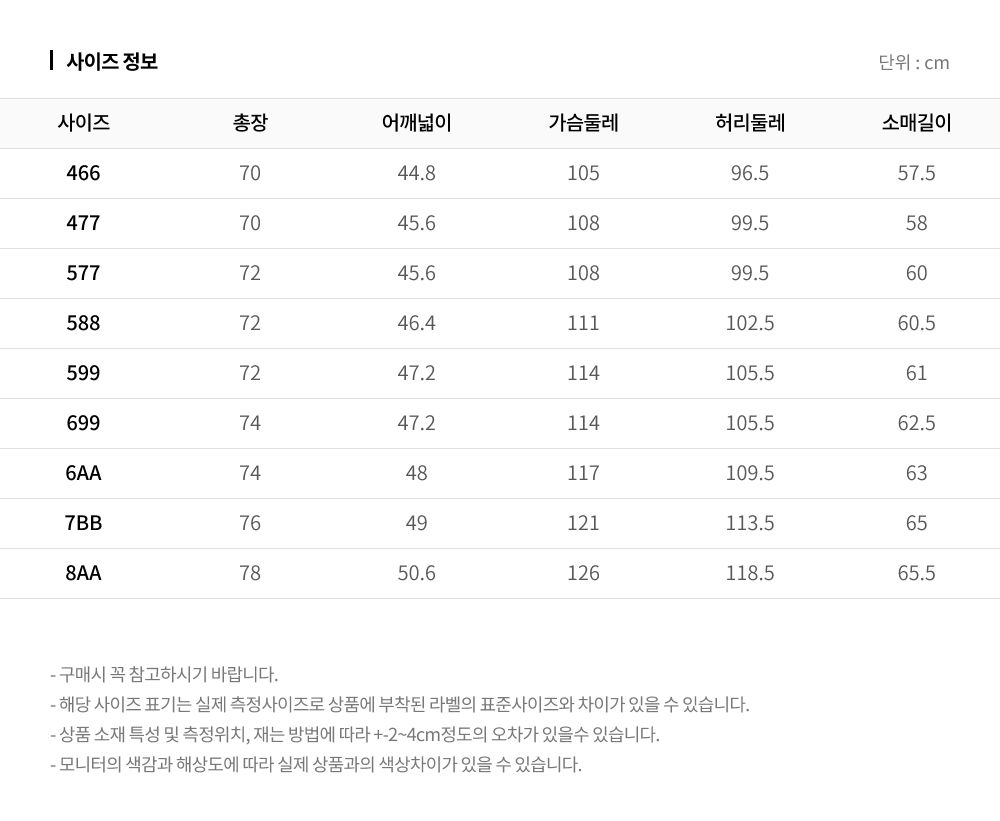 사이즈 정보

단위 : cm

| 사이즈 | 총장 | 어깨넓이 | 가슴둘레 | 허리둘레 | 소매길이 |
|---|---|---|---|---|---|
| 466 | 70 | 44.8 | 105 | 96.5 | 57.5 |
| 477 | 70 | 45.6 | 108 | 99.5 | 58 |
| 577 | 72 | 45.6 | 108 | 99.5 | 60 |
| 588 | 72 | 46.4 | 111 | 102.5 | 60.5 |
| 599 | 72 | 47.2 | 114 | 105.5 | 61 |
| 699 | 74 | 47.2 | 114 | 105.5 | 62.5 |
| 6AA | 74 | 48 | 117 | 109.5 | 63 |
| 7BB | 76 | 49 | 121 | 113.5 | 65 |
| 8AA | 78 | 50.6 | 126 | 118.5 | 65.5 |

- 구매시 꼭 참고하시기 바랍니다.
- 해당 사이즈 표기는 실제 측정사이즈로 상품에 부착된 라벨의 표준사이즈와 차이가 있을 수 있습니다.
- 상품 소재 특성 및 측정위치, 재는 방법에 따라 +-2~4cm정도의 오차가 있을수 있습니다.
- 모니터의 색감과 해상도에 따라 실제 상품과의 색상차이가 있을 수 있습니다.